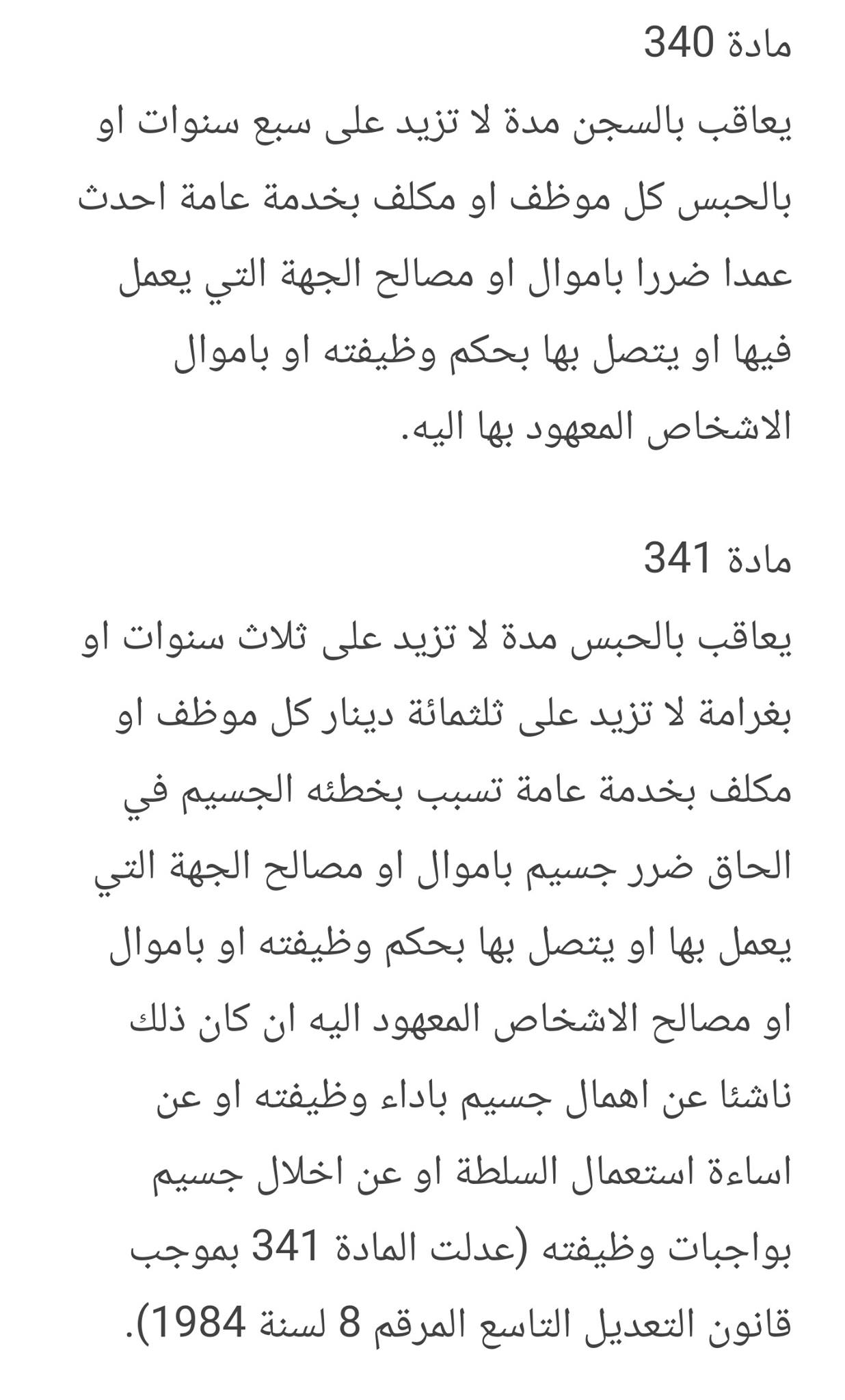 مادة 340

يعاقب بالسجن مدة لا تزيد على سبع سنوات او بالحبس كل موظف او مكلف بخدمة عامة احدث عمدا ضررا باموال او مصالح الجهة التي يعمل فيها او يتصل بها بحكم وظيفته او باموال الاشخاص المعهود بها اليه.

مادة 341

يعاقب بالحبس مدة لا تزيد على ثلاث سنوات او بغرامة لا تزيد على ثلثمائة دينار كل موظف او مكلف بخدمة عامة تسبب بخطئه الجسيم في الحاق ضرر جسيم باموال او مصالح الجهة التي يعمل بها او يتصل بها بحكم وظيفته او باموال او مصالح الاشخاص المعهود اليه ان كان ذلك ناشئا عن اهمال جسيم باداء وظيفته او عن اساءة استعمال السلطة او عن اخلال جسيم بواجبات وظيفته (عدلت المادة 341 بموجب قانون التعديل التاسع المرقم 8 لسنة 1984).